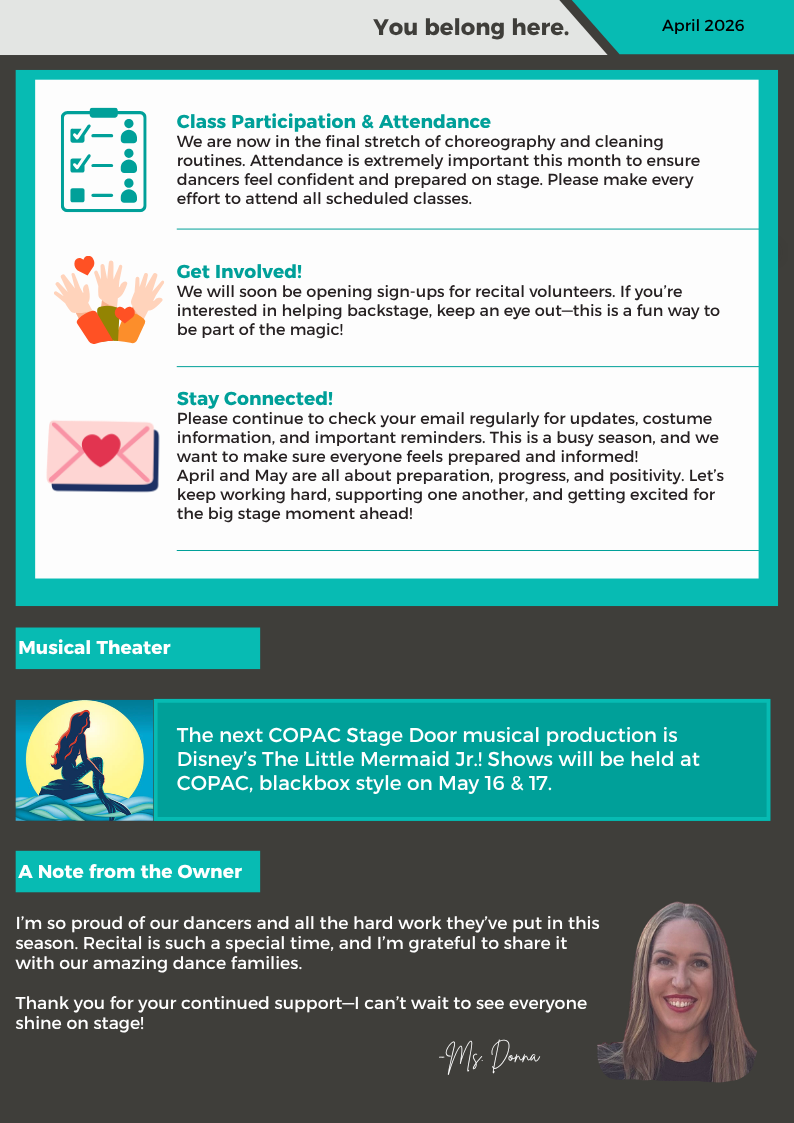 You belong here.

April 2026

Class Participation & Attendance
We are now in the final stretch of choreography and cleaning routines. Attendance is extremely important this month to ensure dancers feel confident and prepared on stage. Please make every effort to attend all scheduled classes.

Get Involved!
We will soon be opening sign-ups for recital volunteers. If you're interested in helping backstage, keep an eye out—this is a fun way to be part of the magic!

Stay Connected!
Please continue to check your email regularly for updates, costume information, and important reminders. This is a busy season, and we want to make sure everyone feels prepared and informed!
April and May are all about preparation, progress, and positivity. Let's keep working hard, supporting one another, and getting excited for the big stage moment ahead!

Musical Theater

The next COPAC Stage Door musical production is Disney's The Little Mermaid Jr.! Shows will be held at COPAC, blackbox style on May 16 & 17.

A Note from the Owner

I'm so proud of our dancers and all the hard work they've put in this season. Recital is such a special time, and I'm grateful to share it with our amazing dance families.

Thank you for your continued support—I can't wait to see everyone shine on stage!

-Ms. Donna